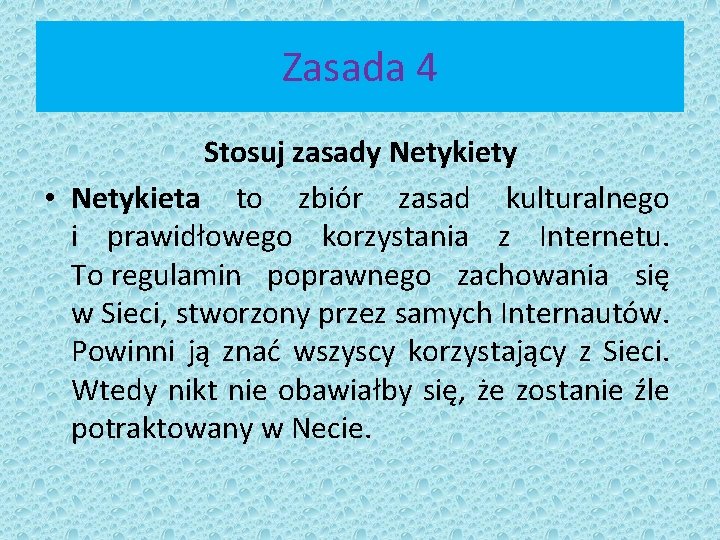 Zasada 4

Stosuj zasady Netykiety

• Netykieta to zbiór zasad kulturalnego i prawidłowego korzystania z Internetu. To regulamin poprawnego zachowania się w Sieci, stworzony przez samych Internautów. Powinni ją znać wszyscy korzystający z Sieci. Wtedy nikt nie obawiałby się, że zostanie źle potraktowany w Necie.